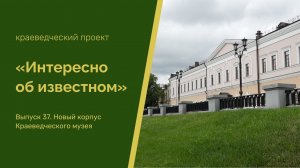 краеведческий проект

«Интересно об известном»

Выпуск 37. Новый корпус Краеведческого музея